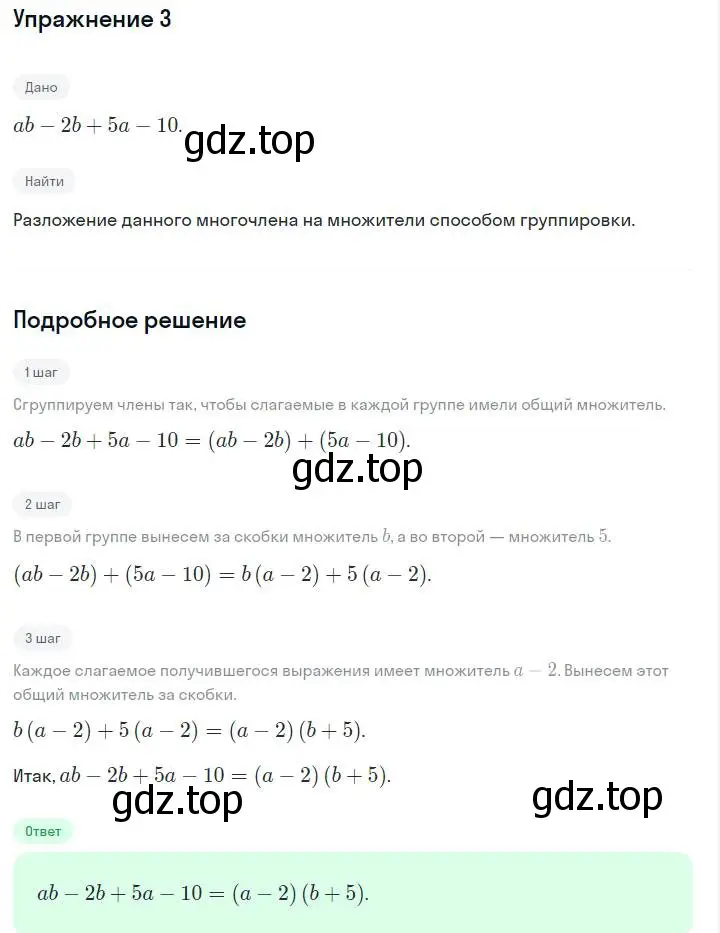 Упражнение 3

Дано

$ab - 2b + 5a - 10.$ gdz.top

Найти

Разложение данного многочлена на множители способом группировки.

Подробное решение

1 шаг

Сгруппируем члены так, чтобы слагаемые в каждой группе имели общий множитель.

$ab - 2b + 5a - 10 = (ab - 2b) + (5a - 10).$

gdz.top

2 шаг

В первой группе вынесем за скобки множитель $b$, а во второй — множитель $5$.

$(ab - 2b) + (5a - 10) = b(a - 2) + 5(a - 2).$

3 шаг

Каждое слагаемое получившегося выражения имеет множитель $a - 2$. Вынесем этот общий множитель за скобки.

$b(a - 2) + 5(a - 2) = (a - 2)(b + 5).$

Итак, $ab - 2b + 5a - 10 = (a - 2)(b + 5).$

gdz.top gdz.top

Ответ

$ab - 2b + 5a - 10 = (a - 2)(b + 5).$